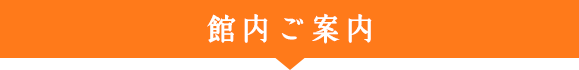 館内ご案内